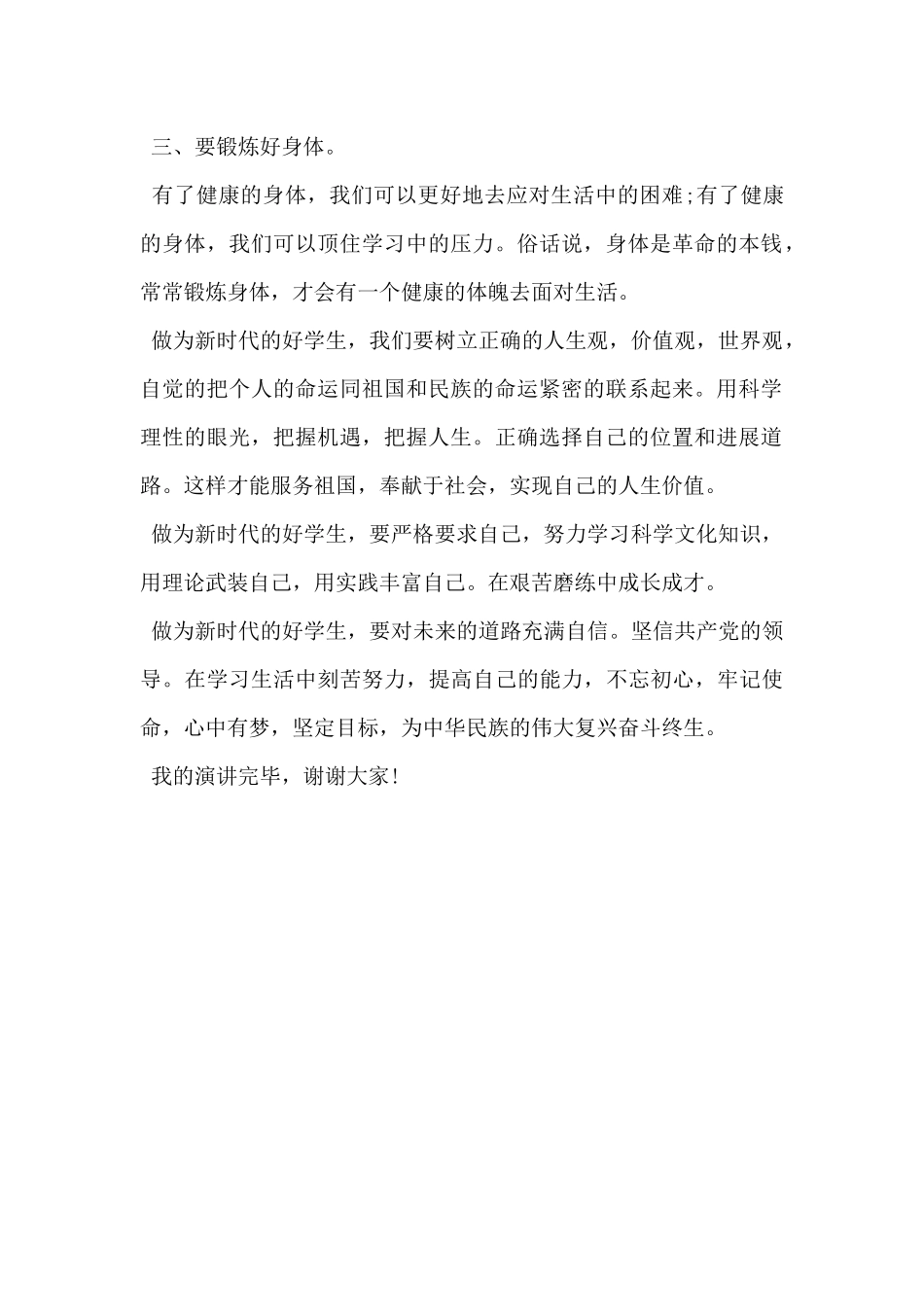 三、要锻炼好身体。

有了健康的身体，我们可以更好地去应对生活中的困难;有了健康的身体，我们可以顶住学习中的压力。俗话说，身体是革命的本钱，常常锻炼身体，才会有一个健康的体魄去面对生活。

做为新时代的好学生，我们要树立正确的人生观，价值观，世界观，自觉的把个人的命运同祖国和民族的命运紧密的联系起来。用科学理性的眼光，把握机遇，把握人生。正确选择自己的位置和进展道路。这样才能服务祖国，奉献于社会，实现自己的人生价值。

做为新时代的好学生，要严格要求自己，努力学习科学文化知识，用理论武装自己，用实践丰富自己。在艰苦磨练中成长成才。

做为新时代的好学生，要对未来的道路充满自信。坚信共产党的领导。在学习生活中刻苦努力，提高自己的能力，不忘初心，牢记使命，心中有梦，坚定目标，为中华民族的伟大复兴奋斗终生。

我的演讲完毕，谢谢大家!